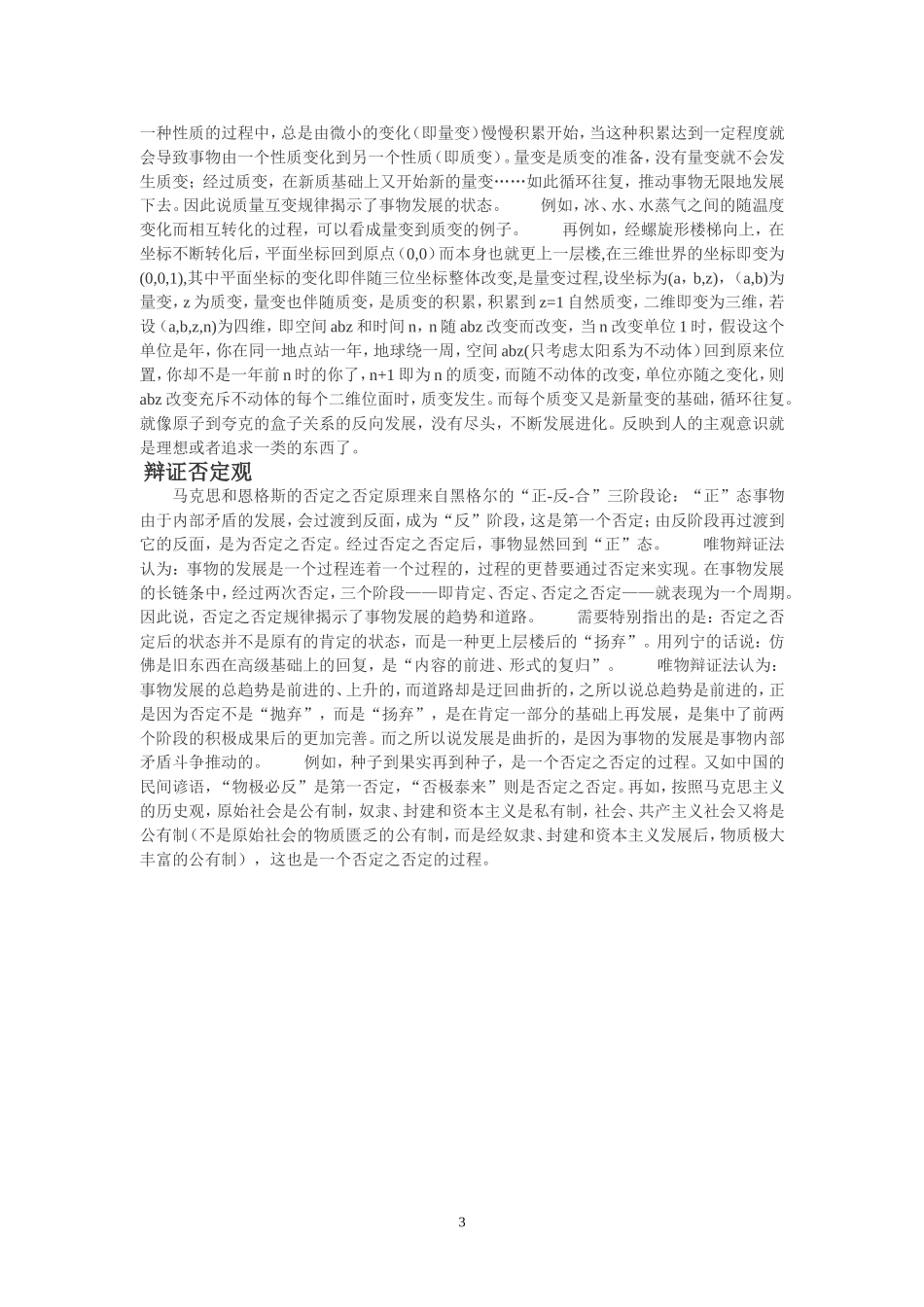 一种性质的过程中，总是由微小的变化（即量变）慢慢积累开始，当这种积累达到一定程度就会导致事物由一个性质变化到另一个性质（即质变）。量变是质变的准备，没有量变就不会发生质变；经过质变，在新质基础上又开始新的量变……如此循环往复，推动事物无限地发展下去。因此说质量互变规律揭示了事物发展的状态。　　例如，冰、水、水蒸气之间的随温度变化而相互转化的过程，可以看成量变到质变的例子。　　再例如，经螺旋形楼梯向上，在坐标不断转化后，平面坐标回到原点（0,0）而本身也就更上一层楼,在三维世界的坐标即变为(0,0,1),其中平面坐标的变化即伴随三位坐标整体改变,是量变过程,设坐标为(a，b,z)，(a,b)为量变，z 为质变，量变也伴随质变，是质变的积累，积累到 z=1 自然质变，二维即变为三维，若设（a,b,z,n)为四维，即空间 abz 和时间 n，n 随 abz 改变而改变，当 n 改变单位 1 时，假设这个单位是年，你在同一地点站一年，地球绕一周，空间 abz(只考虑太阳系为不动体）回到原来位置，你却不是一年前 n 时的你了，n+1 即为 n 的质变，而随不动体的改变，单位亦随之变化，则 abz 改变充斥不动体的每个二维位面时，质变发生。而每个质变又是新量变的基础，循环往复。就像原子到夸克的盒子关系的反向发展，没有尽头，不断发展进化。反映到人的主观意识就是理想或者追求一类的东西了。

辩证否定观

马克思和恩格斯的否定之否定原理来自黑格尔的“正-反-合”三阶段论：“正”态事物由于内部矛盾的发展，会过渡到反面，成为“反”阶段，这是第一个否定；由反阶段再过渡到它的反面，是为否定之否定。经过否定之否定后，事物显然回到“正”态。　　唯物辩证法认为：事物的发展是一个过程连着一个过程的，过程的更替要通过否定来实现。在事物发展的长链条中，经过两次否定，三个阶段——即肯定、否定、否定之否定——就表现为一个周期。因此说，否定之否定规律揭示了事物发展的趋势和道路。　　需要特别指出的是：否定之否定后的状态并不是原有的肯定的状态，而是一种更上层楼后的“扬弃”。用列宁的话说：仿佛是旧东西在高级基础上的回复，是“内容的前进、形式的复归”。　　唯物辩证法认为：事物发展的总趋势是前进的、上升的，而道路却是迂回曲折的，之所以说总趋势是前进的，正是因为否定不是“抛弃”，而是“扬弃”，是在肯定一部分的基础上再发展，是集中了前两个阶段的积极成果后的更加完善。而之所以说发展是曲折的，是因为事物的发展是事物内部矛盾斗争推动的。　　例如，种子到果实再到种子，是一个否定之否定的过程。又如中国的民间谚语，“物极必反”是第一否定，“否极泰来”则是否定之否定。再如，按照马克思主义的历史观，原始社会是公有制，奴隶、封建和资本主义是私有制，社会、共产主义社会又将是公有制（不是原始社会的物质匮乏的公有制，而是经奴隶、封建和资本主义发展后，物质极大丰富的公有制），这也是一个否定之否定的过程。

3